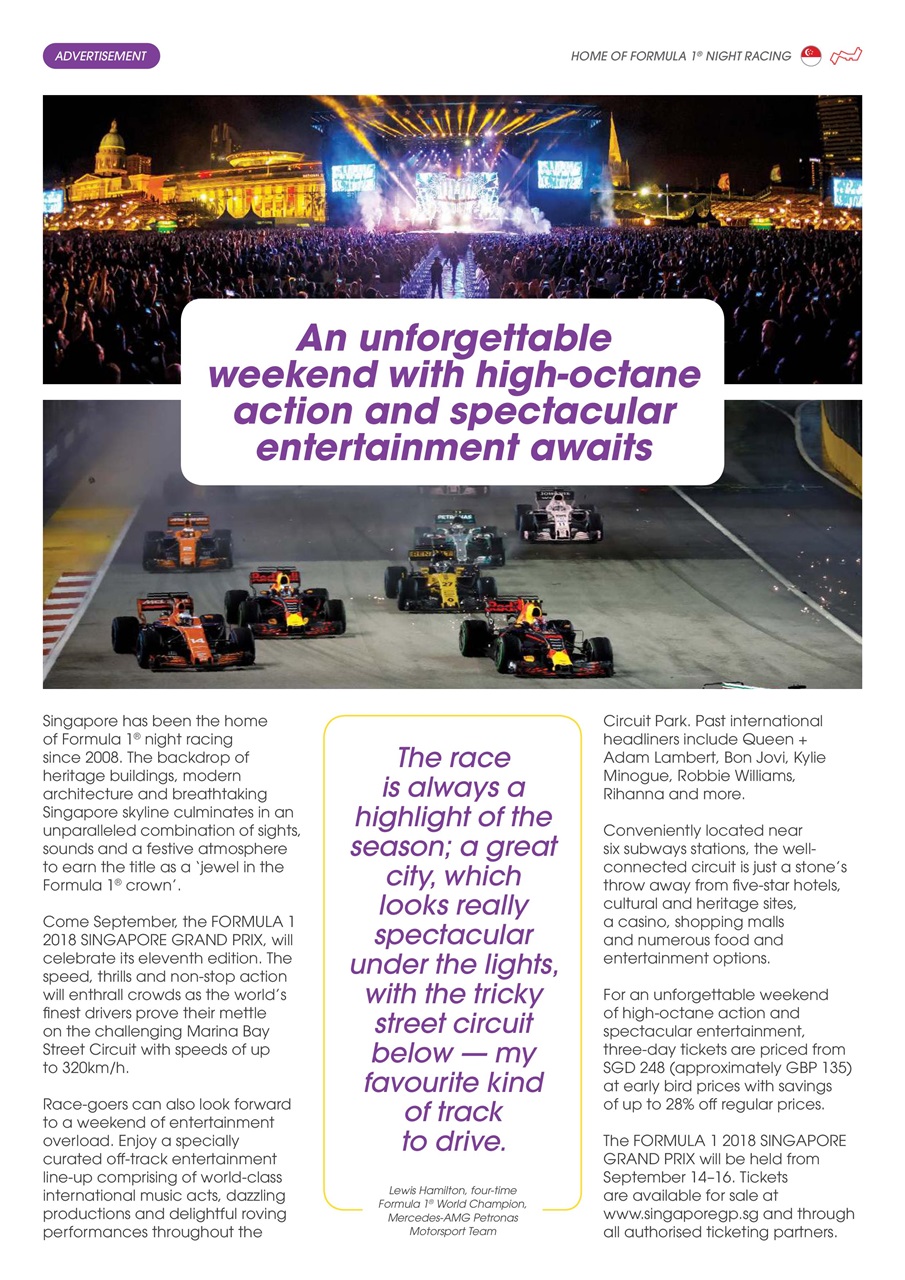 ADVERTISEMENT

HOME OF FORMULA 1® NIGHT RACING

An unforgettable weekend with high-octane action and spectacular entertainment awaits

Singapore has been the home of Formula 1® night racing since 2008. The backdrop of heritage buildings, modern architecture and breathtaking Singapore skyline culminates in an unparalleled combination of sights, sounds and a festive atmosphere to earn the title as a 'jewel in the Formula 1® crown'.

Come September, the FORMULA 1 2018 SINGAPORE GRAND PRIX, will celebrate its eleventh edition. The speed, thrills and non-stop action will enthrall crowds as the world's finest drivers prove their mettle on the challenging Marina Bay Street Circuit with speeds of up to 320km/h.

Race-goers can also look forward to a weekend of entertainment overload. Enjoy a specially curated off-track entertainment line-up comprising of world-class international music acts, dazzling productions and delightful roving performances throughout the

The race is always a highlight of the season; a great city, which looks really spectacular under the lights, with the tricky street circuit below — my favourite kind of track to drive.

Lewis Hamilton, four-time Formula 1® World Champion, Mercedes-AMG Petronas Motorsport Team

Circuit Park. Past international headliners include Queen + Adam Lambert, Bon Jovi, Kylie Minogue, Robbie Williams, Rihanna and more.

Conveniently located near six subways stations, the well-connected circuit is just a stone's throw away from five-star hotels, cultural and heritage sites, a casino, shopping malls and numerous food and entertainment options.

For an unforgettable weekend of high-octane action and spectacular entertainment, three-day tickets are priced from SGD 248 (approximately GBP 135) at early bird prices with savings of up to 28% off regular prices.

The FORMULA 1 2018 SINGAPORE GRAND PRIX will be held from September 14–16. Tickets are available for sale at www.singaporegp.sg and through all authorised ticketing partners.